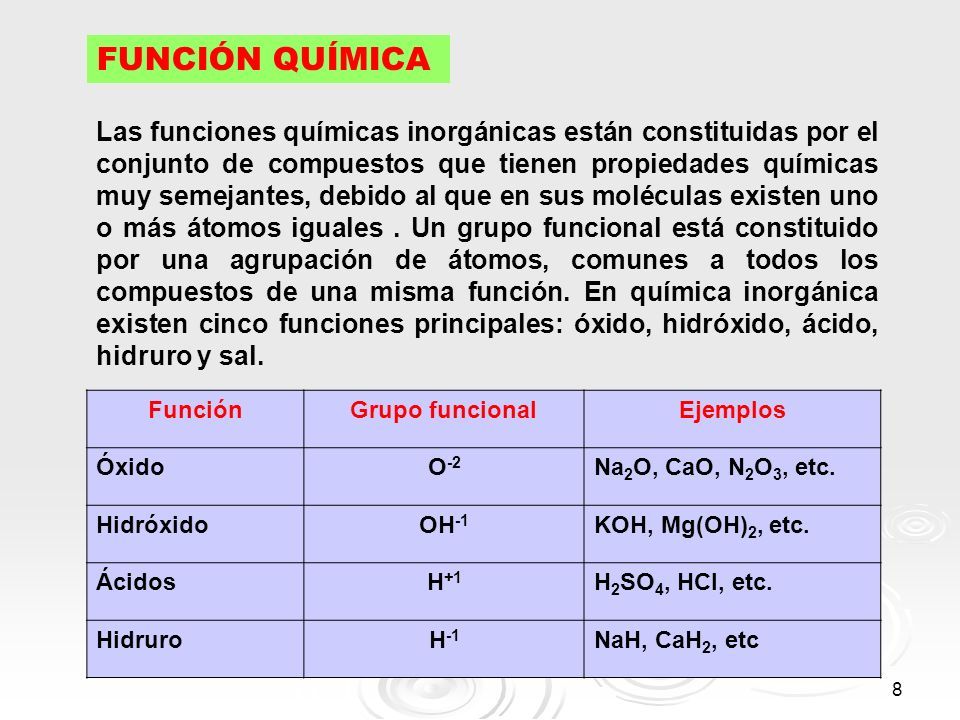 FUNCIÓN QUÍMICA

Las funciones químicas inorgánicas están constituidas por el conjunto de compuestos que tienen propiedades químicas muy semejantes, debido al que en sus moléculas existen uno o más átomos iguales . Un grupo funcional está constituido por una agrupación de átomos, comunes a todos los compuestos de una misma función. En química inorgánica existen cinco funciones principales: óxido, hidróxido, ácido, hidruro y sal.

| Función | Grupo funcional | Ejemplos |
|---|---|---|
| Óxido | $O^{-2}$ | $Na_2O$, $CaO$, $N_2O_3$, etc. |
| Hidróxido | $OH^{-1}$ | $KOH$, $Mg(OH)_2$, etc. |
| Ácidos | $H^{+1}$ | $H_2SO_4$, $HCl$, etc. |
| Hidruro | $H^{-1}$ | $NaH$, $CaH_2$, etc |

8